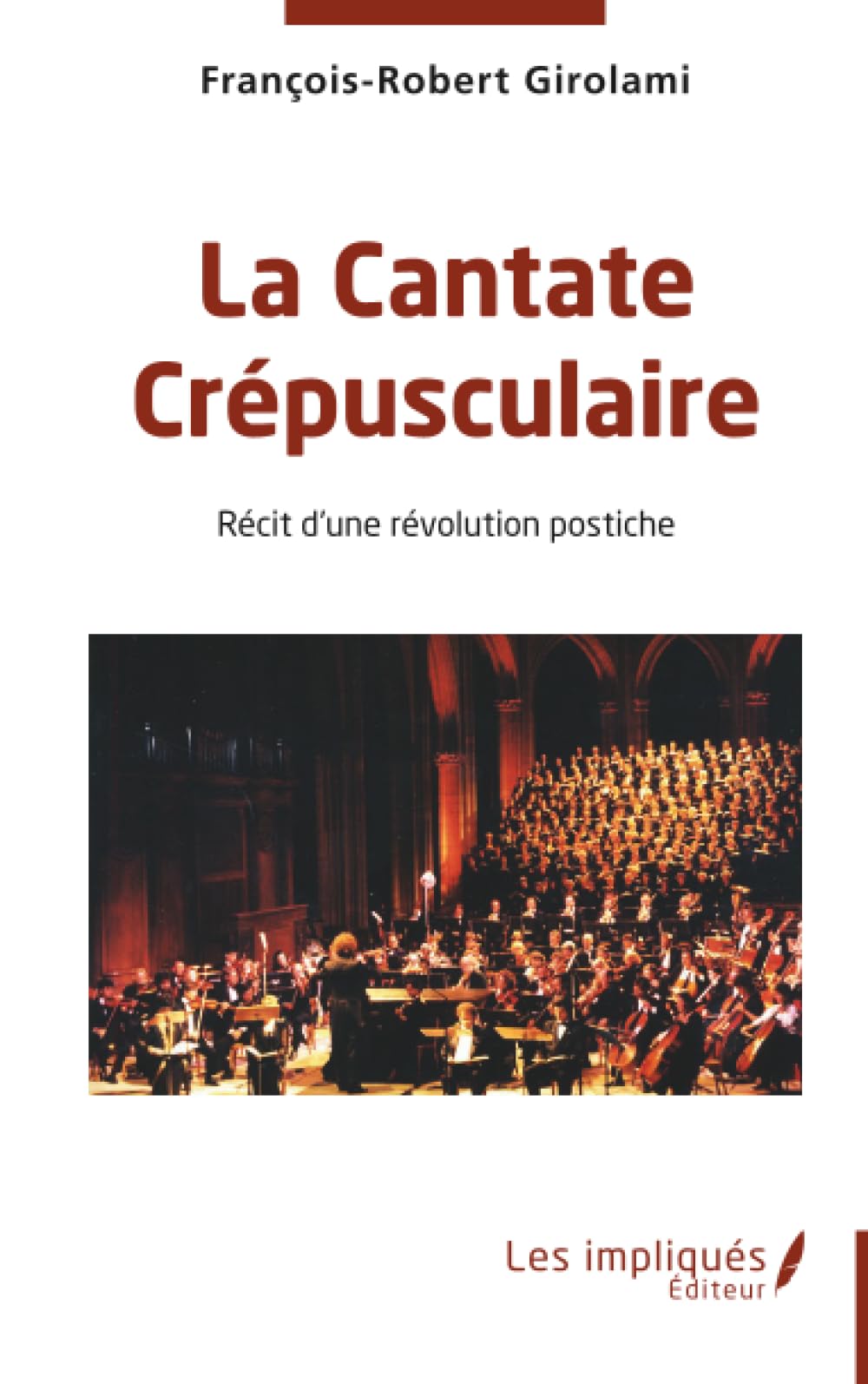 François-Robert Girolami

La Cantate Crépusculaire

Récit d'une révolution postiche

Les impliqués
Éditeur